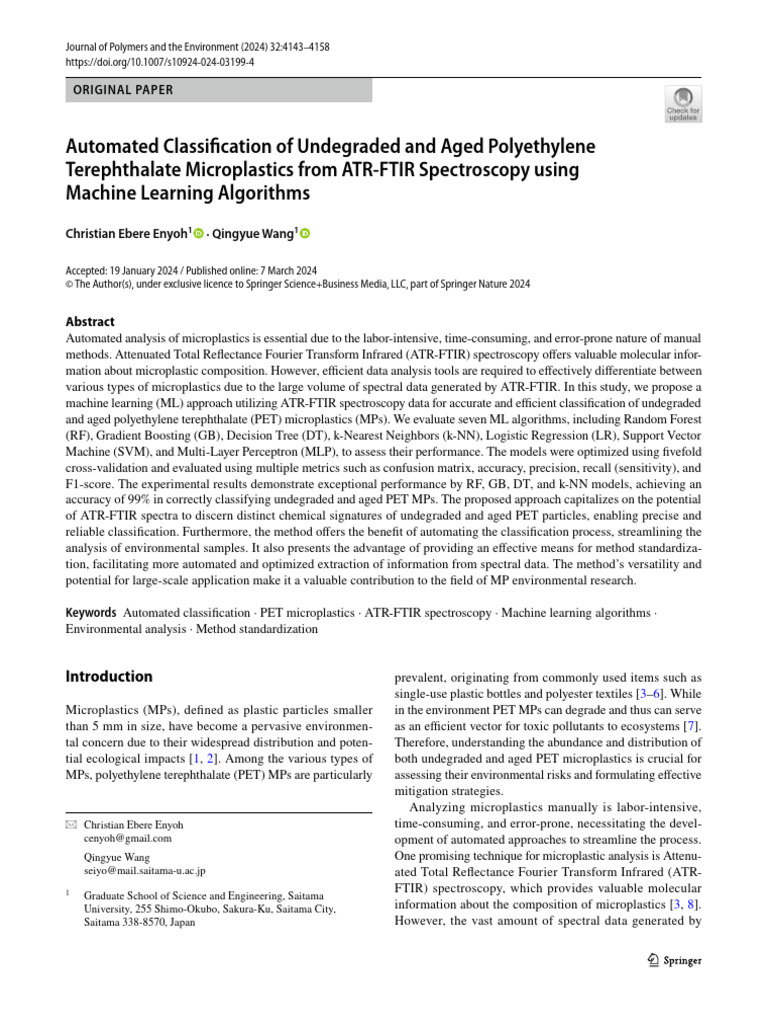 Journal of Polymers and the Environment (2024) 32:4143–4158
https://doi.org/10.1007/s10924-024-03199-4

ORIGINAL PAPER

Check for updates

Automated Classification of Undegraded and Aged Polyethylene Terephthalate Microplastics from ATR-FTIR Spectroscopy using Machine Learning Algorithms

Christian Ebere Enyoh$^{1}$ · Qingyue Wang$^{1}$

Accepted: 19 January 2024 / Published online: 7 March 2024
© The Author(s), under exclusive licence to Springer Science+Business Media, LLC, part of Springer Nature 2024

Abstract
Automated analysis of microplastics is essential due to the labor-intensive, time-consuming, and error-prone nature of manual methods. Attenuated Total Reflectance Fourier Transform Infrared (ATR-FTIR) spectroscopy offers valuable molecular information about microplastic composition. However, efficient data analysis tools are required to effectively differentiate between various types of microplastics due to the large volume of spectral data generated by ATR-FTIR. In this study, we propose a machine learning (ML) approach utilizing ATR-FTIR spectroscopy data for accurate and efficient classification of undegraded and aged polyethylene terephthalate (PET) microplastics (MPs). We evaluate seven ML algorithms, including Random Forest (RF), Gradient Boosting (GB), Decision Tree (DT), k-Nearest Neighbors (k-NN), Logistic Regression (LR), Support Vector Machine (SVM), and Multi-Layer Perceptron (MLP), to assess their performance. The models were optimized using fivefold cross-validation and evaluated using multiple metrics such as confusion matrix, accuracy, precision, recall (sensitivity), and F1-score. The experimental results demonstrate exceptional performance by RF, GB, DT, and k-NN models, achieving an accuracy of 99% in correctly classifying undegraded and aged PET MPs. The proposed approach capitalizes on the potential of ATR-FTIR spectra to discern distinct chemical signatures of undegraded and aged PET particles, enabling precise and reliable classification. Furthermore, the method offers the benefit of automating the classification process, streamlining the analysis of environmental samples. It also presents the advantage of providing an effective means for method standardization, facilitating more automated and optimized extraction of information from spectral data. The method's versatility and potential for large-scale application make it a valuable contribution to the field of MP environmental research.

Keywords Automated classification · PET microplastics · ATR-FTIR spectroscopy · Machine learning algorithms · Environmental analysis · Method standardization

Introduction

Microplastics (MPs), defined as plastic particles smaller than 5 mm in size, have become a pervasive environmental concern due to their widespread distribution and potential ecological impacts [1, 2]. Among the various types of MPs, polyethylene terephthalate (PET) MPs are particularly

✉ Christian Ebere Enyoh
cenyoh@gmail.com

Qingyue Wang
seiyo@mail.saitama-u.ac.jp

$^{1}$ Graduate School of Science and Engineering, Saitama University, 255 Shimo-Okubo, Sakura-Ku, Saitama City, Saitama 338-8570, Japan

prevalent, originating from commonly used items such as single-use plastic bottles and polyester textiles [3–6]. While in the environment PET MPs can degrade and thus can serve as an efficient vector for toxic pollutants to ecosystems [7]. Therefore, understanding the abundance and distribution of both undegraded and aged PET microplastics is crucial for assessing their environmental risks and formulating effective mitigation strategies.

Analyzing microplastics manually is labor-intensive, time-consuming, and error-prone, necessitating the development of automated approaches to streamline the process. One promising technique for microplastic analysis is Attenuated Total Reflectance Fourier Transform Infrared (ATR-FTIR) spectroscopy, which provides valuable molecular information about the composition of microplastics [3, 8]. However, the vast amount of spectral data generated by

Springer